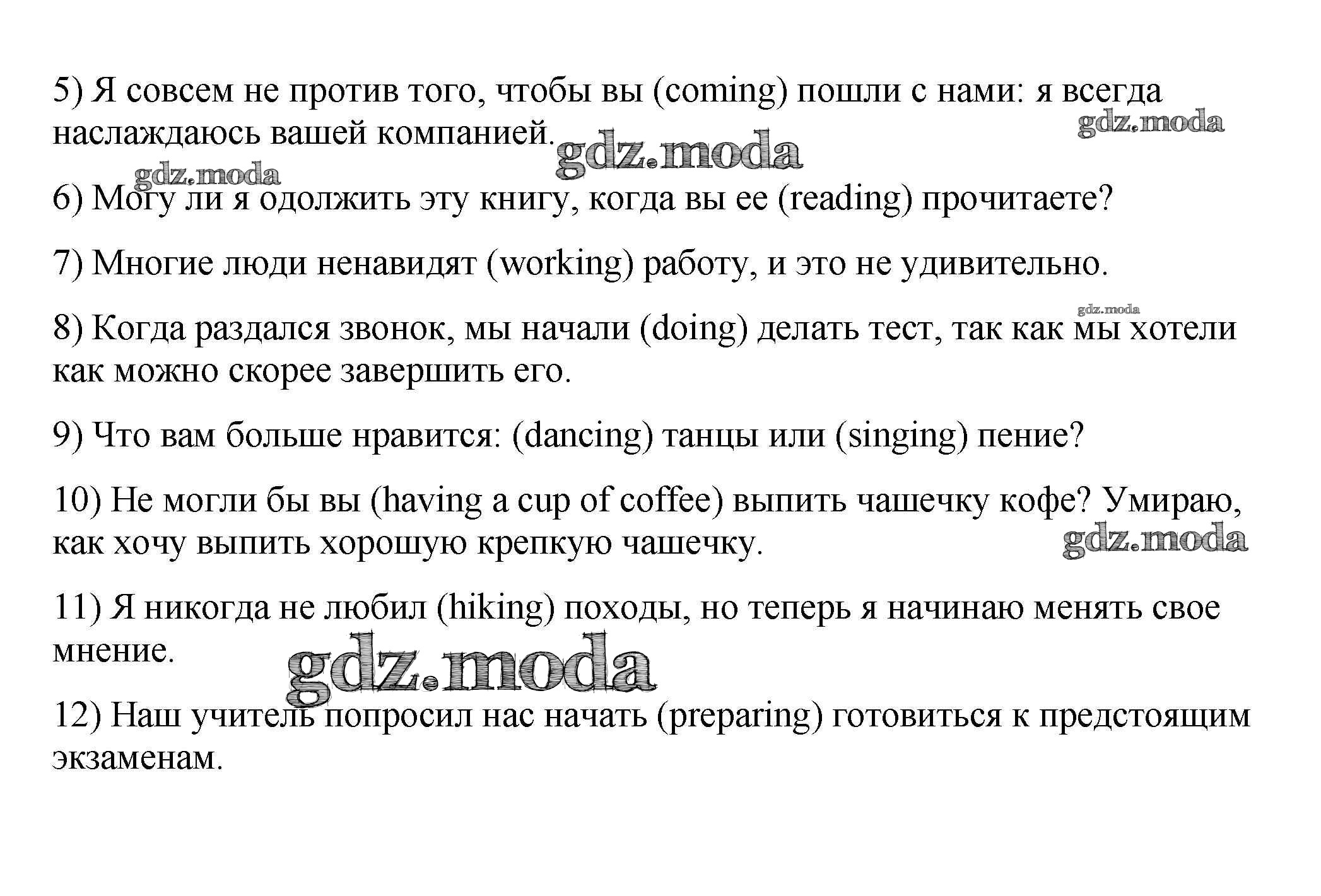 5) Я совсем не против того, чтобы вы (coming) пошли с нами: я всегда наслаждаюсь вашей компанией.

gdz.moda

gdz.moda

gdz.moda

6) Могу ли я одолжить эту книгу, когда вы ее (reading) прочитаете?

7) Многие люди ненавидят (working) работу, и это не удивительно.

gdz.moda

8) Когда раздался звонок, мы начали (doing) делать тест, так как мы хотели как можно скорее завершить его.

9) Что вам больше нравится: (dancing) танцы или (singing) пение?

10) Не могли бы вы (having a cup of coffee) выпить чашечку кофе? Умираю, как хочу выпить хорошую крепкую чашечку.

gdz.moda

11) Я никогда не любил (hiking) походы, но теперь я начинаю менять свое мнение.

gdz.moda

12) Наш учитель попросил нас начать (preparing) готовиться к предстоящим экзаменам.